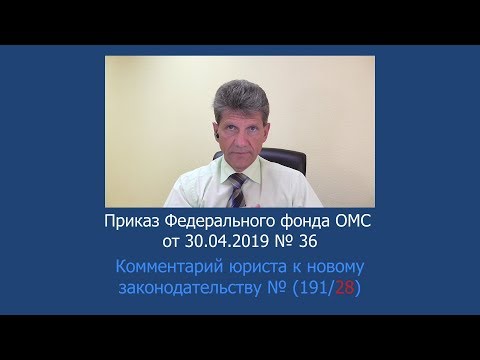 Приказ Федерального фонда ОМС от 30.04.2019 № 36

Комментарий юриста к новому законодательству № (191/28)